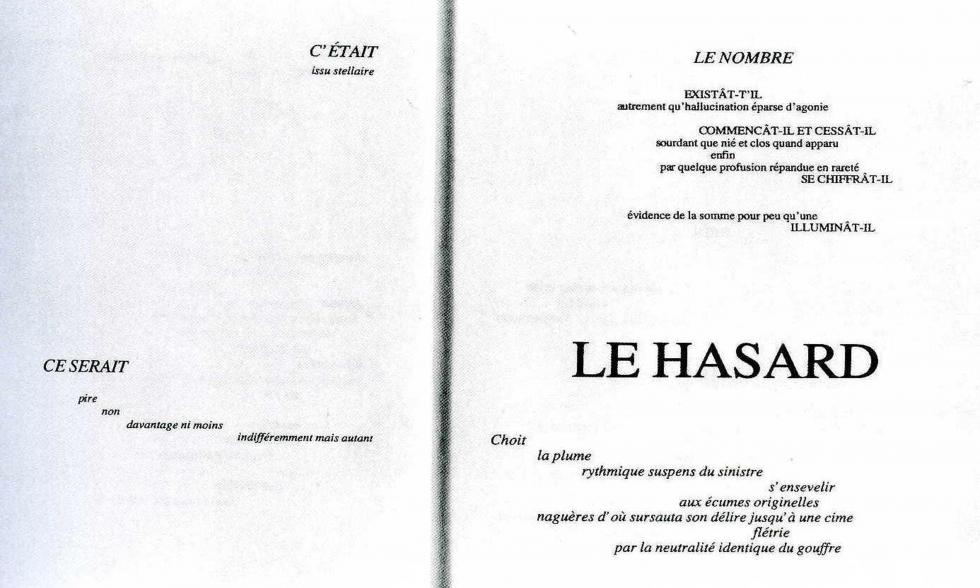 C'ÉTAIT
issu stellaire

CE SERAIT
pire
non
davantage ni moins
indifféremment mais autant

LE NOMBRE

EXISTÂT-T'IL
autrement qu'hallucination éparse d'agonie

COMMENCÂT-IL ET CESSÂT-IL
sourdant que nié et clos quand apparu
enfin
par quelque profusion répandue en rareté
SE CHIFFRÂT-IL

évidence de la somme pour peu qu'une
ILLUMINÂT-IL

LE HASARD

Choit
la plume
rythmique suspens du sinistre
s'ensevelir
aux écumes originelles
naguères d'où sursauta son délire jusqu'à une cime
flétrie
par la neutralité identique du gouffre